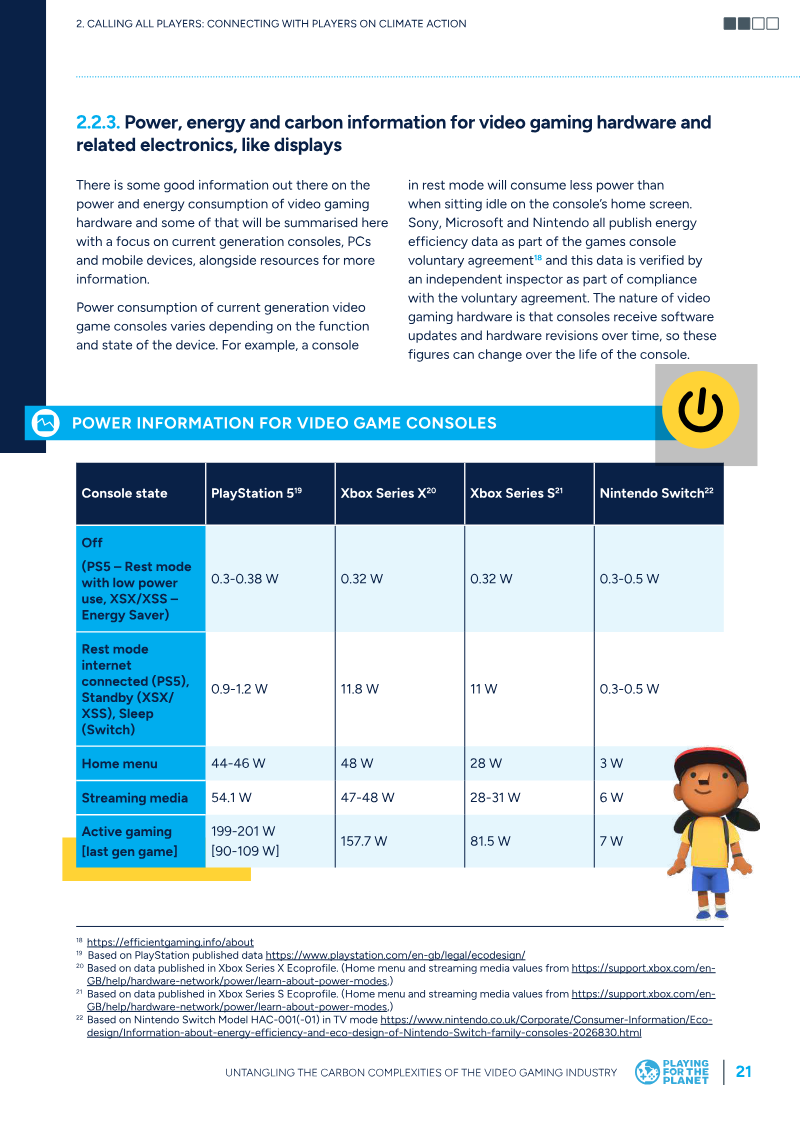 2. CALLING ALL PLAYERS: CONNECTING WITH PLAYERS ON CLIMATE ACTION

2.2.3. Power, energy and carbon information for video gaming hardware and related electronics, like displays

There is some good information out there on the power and energy consumption of video gaming hardware and some of that will be summarised here with a focus on current generation consoles, PCs and mobile devices, alongside resources for more information.

Power consumption of current generation video game consoles varies depending on the function and state of the device. For example, a console in rest mode will consume less power than when sitting idle on the console's home screen. Sony, Microsoft and Nintendo all publish energy efficiency data as part of the games console voluntary agreement$^{18}$ and this data is verified by an independent inspector as part of compliance with the voluntary agreement. The nature of video gaming hardware is that consoles receive software updates and hardware revisions over time, so these figures can change over the life of the console.

POWER INFORMATION FOR VIDEO GAME CONSOLES

| Console state | PlayStation 5$^{19}$ | Xbox Series X$^{20}$ | Xbox Series S$^{21}$ | Nintendo Switch$^{22}$ |
|---|---|---|---|---|
| Off (PS5 – Rest mode with low power use, XSX/XSS – Energy Saver) | 0.3-0.38 W | 0.32 W | 0.32 W | 0.3-0.5 W |
| Rest mode internet connected (PS5), Standby (XSX/ XSS), Sleep (Switch) | 0.9-1.2 W | 11.8 W | 11 W | 0.3-0.5 W |
| Home menu | 44-46 W | 48 W | 28 W | 3 W |
| Streaming media | 54.1 W | 47-48 W | 28-31 W | 6 W |
| Active gaming [last gen game] | 199-201 W [90-109 W] | 157.7 W | 81.5 W | 7 W |

$^{18}$ https://efficientgaming.info/about
$^{19}$ Based on PlayStation published data https://www.playstation.com/en-gb/legal/ecodesign/
$^{20}$ Based on data published in Xbox Series X Ecoprofile. (Home menu and streaming media values from https://support.xbox.com/en-GB/help/hardware-network/power/learn-about-power-modes.)
$^{21}$ Based on data published in Xbox Series S Ecoprofile. (Home menu and streaming media values from https://support.xbox.com/en-GB/help/hardware-network/power/learn-about-power-modes.)
$^{22}$ Based on Nintendo Switch Model HAC-001(-01) in TV mode https://www.nintendo.co.uk/Corporate/Consumer-Information/Eco-design/Information-about-energy-efficiency-and-eco-design-of-Nintendo-Switch-family-consoles-2026830.html

UNTANGLING THE CARBON COMPLEXITIES OF THE VIDEO GAMING INDUSTRY
PLAYING FOR THE PLANET
21